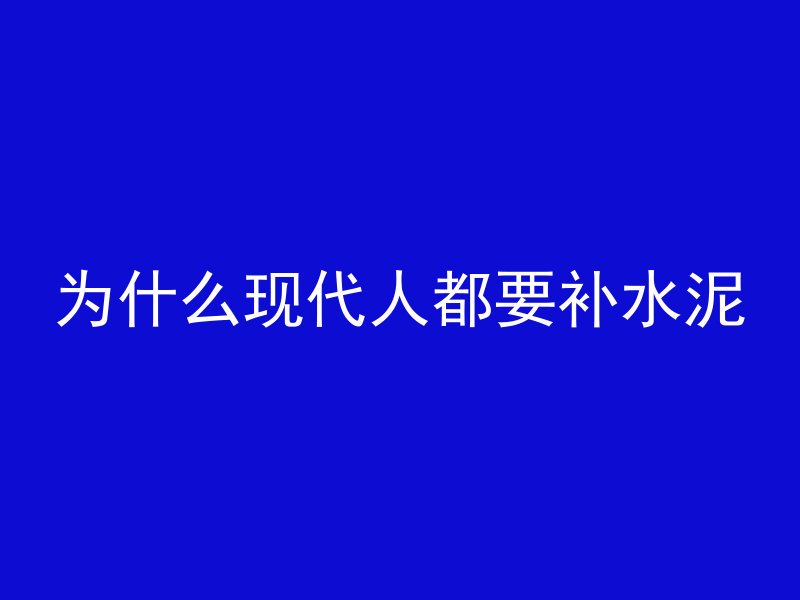 为什么现代人都要补水泥